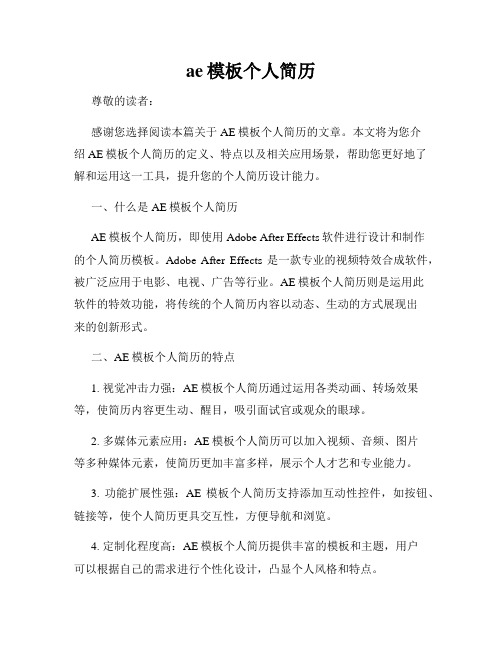 ae 模板个人简历

尊敬的读者：

感谢您选择阅读本篇关于 AE 模板个人简历的文章。本文将为您介绍 AE 模板个人简历的定义、特点以及相关应用场景，帮助您更好地了解和运用这一工具，提升您的个人简历设计能力。

一、什么是 AE 模板个人简历

AE 模板个人简历，即使用 Adobe After Effects 软件进行设计和制作的个人简历模板。Adobe After Effects 是一款专业的视频特效合成软件，被广泛应用于电影、电视、广告等行业。AE 模板个人简历则是运用此软件的特效功能，将传统的个人简历内容以动态、生动的方式展现出来的创新形式。

二、AE 模板个人简历的特点

1. 视觉冲击力强：AE 模板个人简历通过运用各类动画、转场效果等，使简历内容更生动、醒目，吸引面试官或观众的眼球。

2. 多媒体元素应用：AE 模板个人简历可以加入视频、音频、图片等多种媒体元素，使简历更加丰富多样，展示个人才艺和专业能力。

3. 功能扩展性强：AE 模板个人简历支持添加互动性控件，如按钮、链接等，使个人简历更具交互性，方便导航和浏览。

4. 定制化程度高：AE 模板个人简历提供丰富的模板和主题，用户可以根据自己的需求进行个性化设计，凸显个人风格和特点。